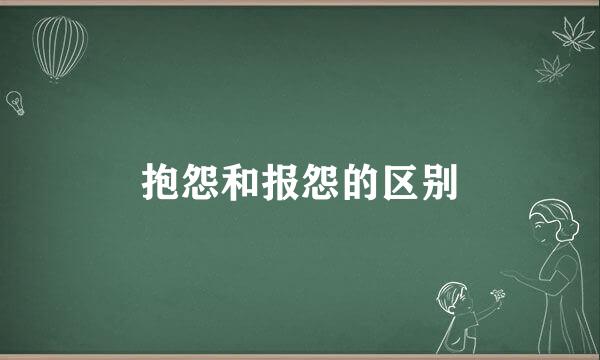 抱怨和报怨的区别